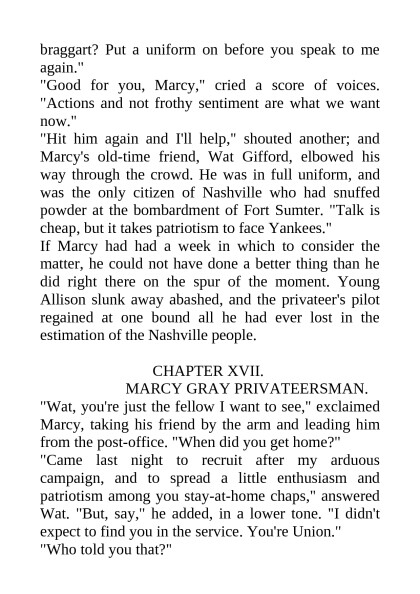 braggart? Put a uniform on before you speak to me again."
"Good for you, Marcy," cried a score of voices. "Actions and not frothy sentiment are what we want now."
"Hit him again and I'll help," shouted another; and Marcy's old-time friend, Wat Gifford, elbowed his way through the crowd. He was in full uniform, and was the only citizen of Nashville who had snuffed powder at the bombardment of Fort Sumter. "Talk is cheap, but it takes patriotism to face Yankees."
If Marcy had had a week in which to consider the matter, he could not have done a better thing than he did right there on the spur of the moment. Young Allison slunk away abashed, and the privateer's pilot regained at one bound all he had ever lost in the estimation of the Nashville people.

CHAPTER XVII.
MARCY GRAY PRIVATEERSMAN.
"Wat, you're just the fellow I want to see," exclaimed Marcy, taking his friend by the arm and leading him from the post-office. "When did you get home?"
"Came last night to recruit after my arduous campaign, and to spread a little enthusiasm and patriotism among you stay-at-home chaps," answered Wat. "But, say," he added, in a lower tone. "I didn't expect to find you in the service. You're Union."
"Who told you that?"